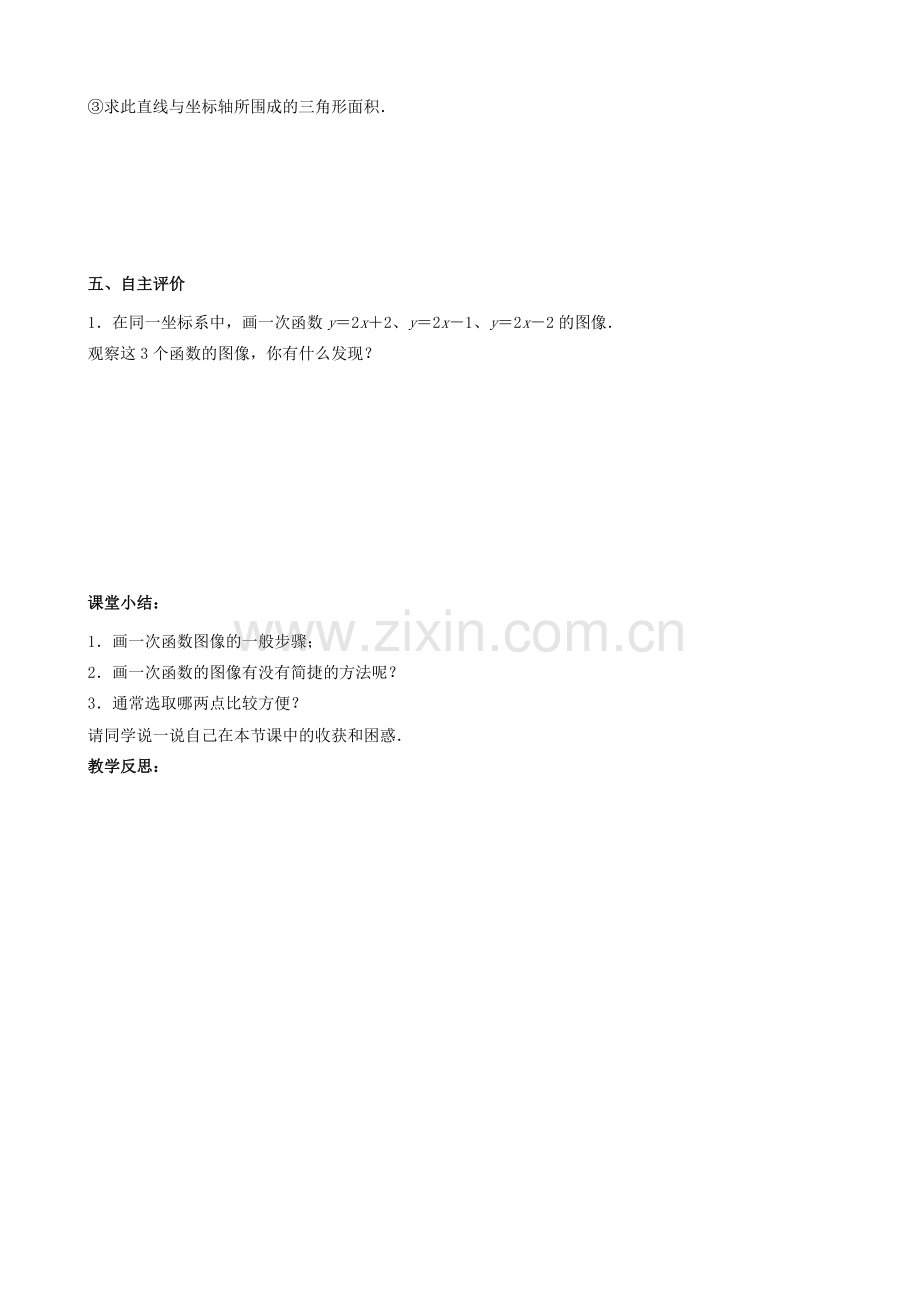 ③求此直线与坐标轴所围成的三角形面积.

五、自主评价

1.在同一坐标系中,画一次函数$y=2x+2$、$y=2x-1$、$y=2x-2$的图像.
观察这3个函数的图像,你有什么发现?

课堂小结:

1.画一次函数图像的一般步骤;
2.画一次函数的图像有没有简捷的方法呢?
3.通常选取哪两点比较方便?
请同学说一说自己在本节课中的收获和困惑.
教学反思:

www.zixin.com.cn